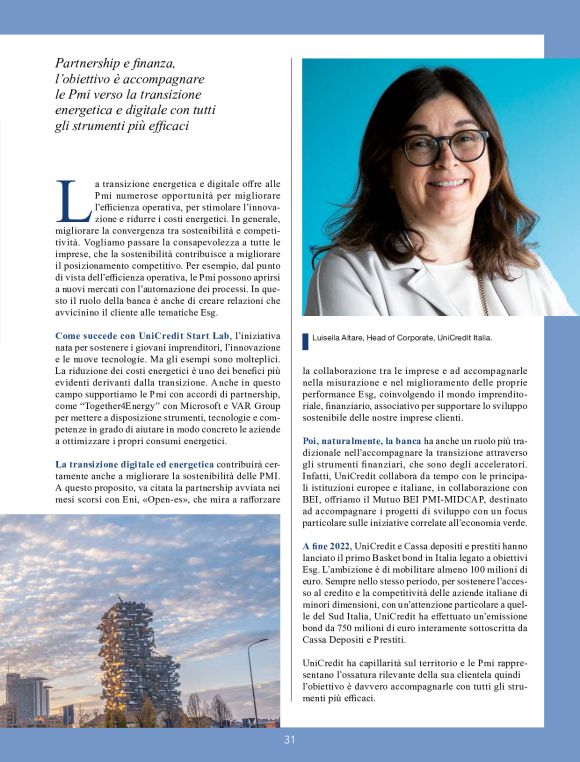 Partnership e finanza, l'obiettivo è accompagnare le Pmi verso la transizione energetica e digitale con tutti gli strumenti più efficaci

La transizione energetica e digitale offre alle Pmi numerose opportunità per migliorare l'efficienza operativa, per stimolare l'innovazione e ridurre i costi energetici. In generale, migliorare la convergenza tra sostenibilità e competitività. Vogliamo passare la consapevolezza a tutte le imprese, che la sostenibilità contribuisce a migliorare il posizionamento competitivo. Per esempio, dal punto di vista dell'efficienza operativa, le Pmi possono aprirsi a nuovi mercati con l'automazione dei processi. In questo il ruolo della banca è anche di creare relazioni che avvicinino il cliente alle tematiche Esg.

Come succede con UniCredit Start Lab, l'iniziativa nata per sostenere i giovani imprenditori, l'innovazione e le nuove tecnologie. Ma gli esempi sono molteplici. La riduzione dei costi energetici è uno dei benefici più evidenti derivanti dalla transizione. Anche in questo campo supportiamo le Pmi con accordi di partnership, come "Together4Energy" con Microsoft e VAR Group per mettere a disposizione strumenti, tecnologie e competenze in grado di aiutare in modo concreto le aziende a ottimizzare i propri consumi energetici.

La transizione digitale ed energetica contribuirà certamente anche a migliorare la sostenibilità delle PMI. A questo proposito, va citata la partnership avviata nei mesi scorsi con Eni, «Open-es», che mira a rafforzare

Luisella Altare, Head of Corporate, UniCredit Italia.

la collaborazione tra le imprese e ad accompagnarle nella misurazione e nel miglioramento delle proprie performance Esg, coinvolgendo il mondo imprenditoriale, finanziario, associativo per supportare lo sviluppo sostenibile delle nostre imprese clienti.

Poi, naturalmente, la banca ha anche un ruolo più tradizionale nell'accompagnare la transizione attraverso gli strumenti finanziari, che sono degli acceleratori. Infatti, UniCredit collabora da tempo con le principali istituzioni europee e italiane, in collaborazione con BEI, offriamo il Mutuo BEI PMI-MIDCAP, destinato ad accompagnare i progetti di sviluppo con un focus particolare sulle iniziative correlate all'economia verde.

A fine 2022, UniCredit e Cassa depositi e prestiti hanno lanciato il primo Basket bond in Italia legato a obiettivi Esg. L'ambizione è di mobilitare almeno 100 milioni di euro. Sempre nello stesso periodo, per sostenere l'accesso al credito e la competitività delle aziende italiane di minori dimensioni, con un'attenzione particolare a quelle del Sud Italia, UniCredit ha effettuato un'emissione bond da 750 milioni di euro interamente sottoscritta da Cassa Depositi e Prestiti.

UniCredit ha capillarità sul territorio e le Pmi rappresentano l'ossatura rilevante della sua clientela quindi l'obiettivo è davvero accompagnarle con tutti gli strumenti più efficaci.

31